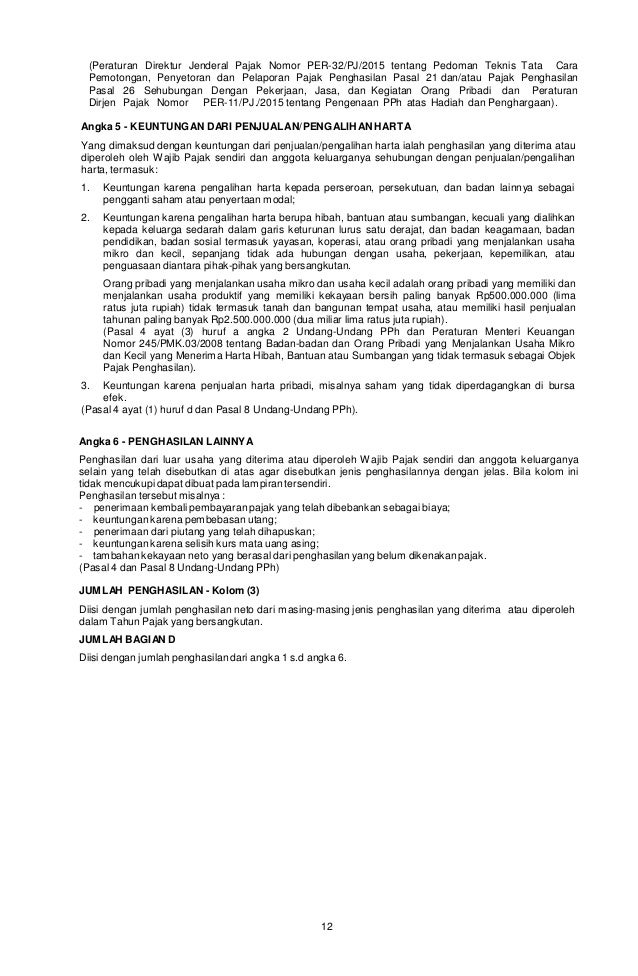 (Peraturan Direktur Jenderal Pajak Nomor PER-32/PJ/2015 tentang Pedoman Teknis Tata Cara Pemotongan, Penyetoran dan Pelaporan Pajak Penghasilan Pasal 21 dan/atau Pajak Penghasilan Pasal 26 Sehubungan Dengan Pekerjaan, Jasa, dan Kegiatan Orang Pribadi dan Peraturan Dirjen Pajak Nomor PER-11/PJ./2015 tentang Pengenaan PPh atas Hadiah dan Penghargaan).

Angka 5 - KEUNTUNGAN DARI PENJUALAN/PENGALIHAN HARTA

Yang dimaksud dengan keuntungan dari penjualan/pengalihan harta ialah penghasilan yang diterima atau diperoleh oleh Wajib Pajak sendiri dan anggota keluarganya sehubungan dengan penjualan/pengalihan harta, termasuk:

1. Keuntungan karena pengalihan harta kepada perseroan, persekutuan, dan badan lainnya sebagai pengganti saham atau penyertaan modal;
2. Keuntungan karena pengalihan harta berupa hibah, bantuan atau sumbangan, kecuali yang dialihkan kepada keluarga sedarah dalam garis keturunan lurus satu derajat, dan badan keagamaan, badan pendidikan, badan sosial termasuk yayasan, koperasi, atau orang pribadi yang menjalankan usaha mikro dan kecil, sepanjang tidak ada hubungan dengan usaha, pekerjaan, kepemilikan, atau penguasaan diantara pihak-pihak yang bersangkutan.

Orang pribadi yang menjalankan usaha mikro dan usaha kecil adalah orang pribadi yang memiliki dan menjalankan usaha produktif yang memiliki kekayaan bersih paling banyak Rp500.000.000 (lima ratus juta rupiah) tidak termasuk tanah dan bangunan tempat usaha, atau memiliki hasil penjualan tahunan paling banyak Rp2.500.000.000 (dua miliar lima ratus juta rupiah).
(Pasal 4 ayat (3) huruf a angka 2 Undang-Undang PPh dan Peraturan Menteri Keuangan Nomor 245/PMK.03/2008 tentang Badan-badan dan Orang Pribadi yang Menjalankan Usaha Mikro dan Kecil yang Menerima Harta Hibah, Bantuan atau Sumbangan yang tidak termasuk sebagai Objek Pajak Penghasilan).

3. Keuntungan karena penjualan harta pribadi, misalnya saham yang tidak diperdagangkan di bursa efek.

(Pasal 4 ayat (1) huruf d dan Pasal 8 Undang-Undang PPh).

Angka 6 - PENGHASILAN LAINNYA

Penghasilan dari luar usaha yang diterima atau diperoleh Wajib Pajak sendiri dan anggota keluarganya selain yang telah disebutkan di atas agar disebutkan jenis penghasilannya dengan jelas. Bila kolom ini tidak mencukupi dapat dibuat pada lampiran tersendiri.
Penghasilan tersebut misalnya :
- penerimaan kembali pembayaran pajak yang telah dibebankan sebagai biaya;
- keuntungan karena pembebasan utang;
- penerimaan dari piutang yang telah dihapuskan;
- keuntungan karena selisih kurs mata uang asing;
- tambahan kekayaan neto yang berasal dari penghasilan yang belum dikenakan pajak.
(Pasal 4 dan Pasal 8 Undang-Undang PPh)

JUMLAH PENGHASILAN - Kolom (3)

Diisi dengan jumlah penghasilan neto dari masing-masing jenis penghasilan yang diterima atau diperoleh dalam Tahun Pajak yang bersangkutan.

JUMLAH BAGIAN D

Diisi dengan jumlah penghasilan dari angka 1 s.d angka 6.

12